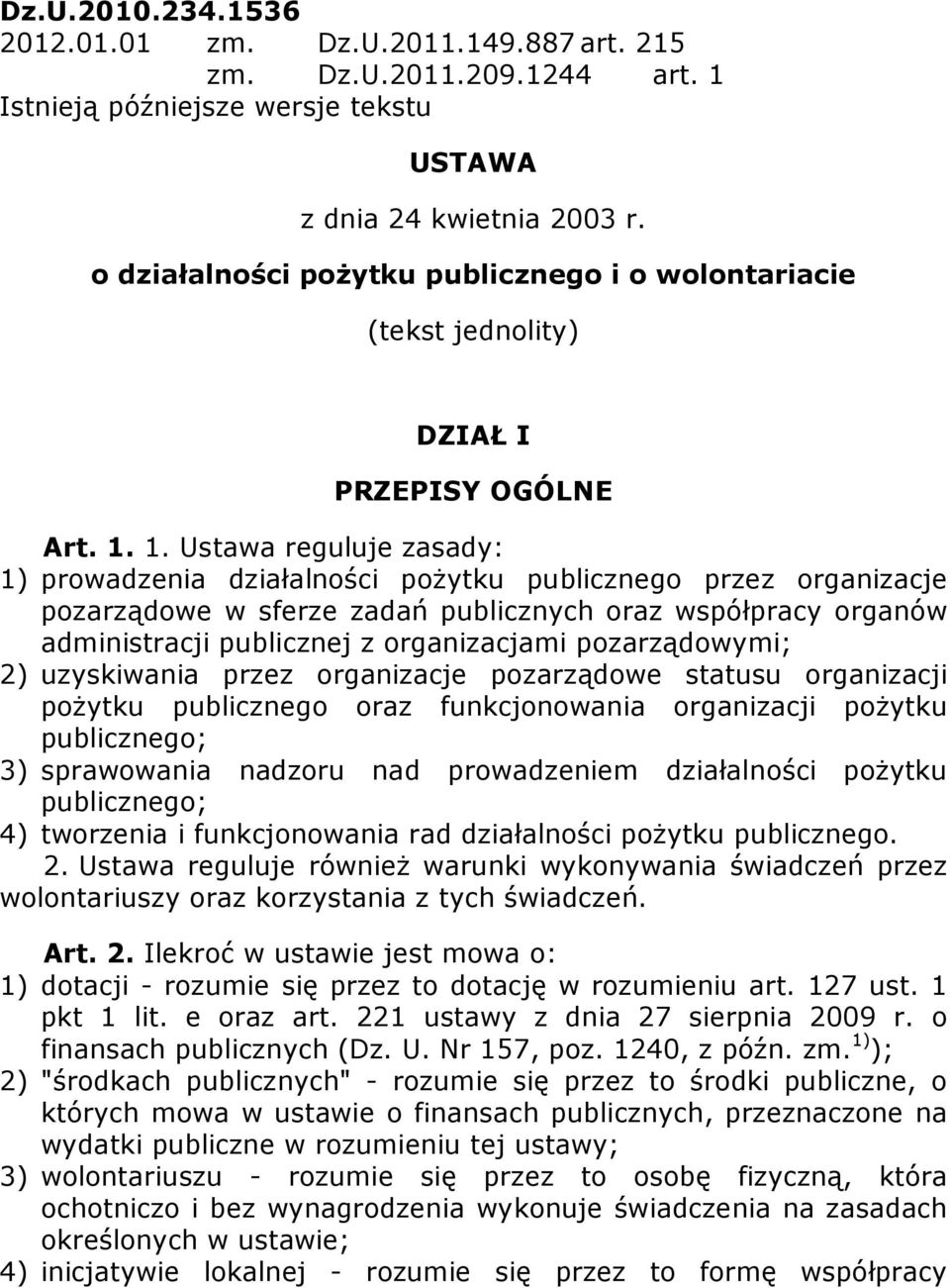 Dz.U.2010.234.1536
2012.01.01 zm. Dz.U.2011.149.887 art. 215
zm. Dz.U.2011.209.1244 art. 1
Istnieją późniejsze wersje tekstu

USTAWA

z dnia 24 kwietnia 2003 r.

o działalności pożytku publicznego i o wolontariacie

(tekst jednolity)

DZIAŁ I

PRZEPISY OGÓLNE

Art. 1. 1. Ustawa reguluje zasady:
1) prowadzenia działalności pożytku publicznego przez organizacje pozarządowe w sferze zadań publicznych oraz współpracy organów administracji publicznej z organizacjami pozarządowymi;
2) uzyskiwania przez organizacje pozarządowe statusu organizacji pożytku publicznego oraz funkcjonowania organizacji pożytku publicznego;
3) sprawowania nadzoru nad prowadzeniem działalności pożytku publicznego;
4) tworzenia i funkcjonowania rad działalności pożytku publicznego.
2. Ustawa reguluje również warunki wykonywania świadczeń przez wolontariuszy oraz korzystania z tych świadczeń.

Art. 2. Ilekroć w ustawie jest mowa o:
1) dotacji - rozumie się przez to dotację w rozumieniu art. 127 ust. 1 pkt 1 lit. e oraz art. 221 ustawy z dnia 27 sierpnia 2009 r. o finansach publicznych (Dz. U. Nr 157, poz. 1240, z późn. zm.$^{1)}$);
2) "środkach publicznych" - rozumie się przez to środki publiczne, o których mowa w ustawie o finansach publicznych, przeznaczone na wydatki publiczne w rozumieniu tej ustawy;
3) wolontariuszu - rozumie się przez to osobę fizyczną, która ochotniczo i bez wynagrodzenia wykonuje świadczenia na zasadach określonych w ustawie;
4) inicjatywie lokalnej - rozumie się przez to formę współpracy